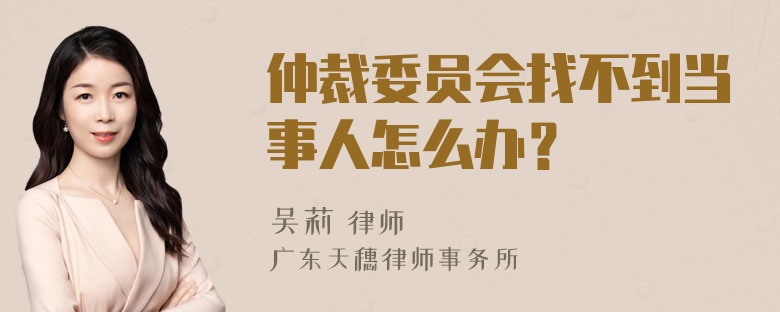 仲裁委员会找不到当事人怎么办？

吴莉 律师
广东天穗律师事务所